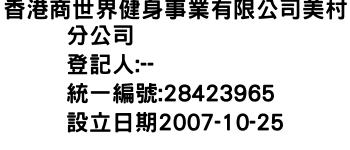 香港商世界健身事業有限公司美村分公司
登記人:--
統一編號:28423965
設立日期2007-10-25